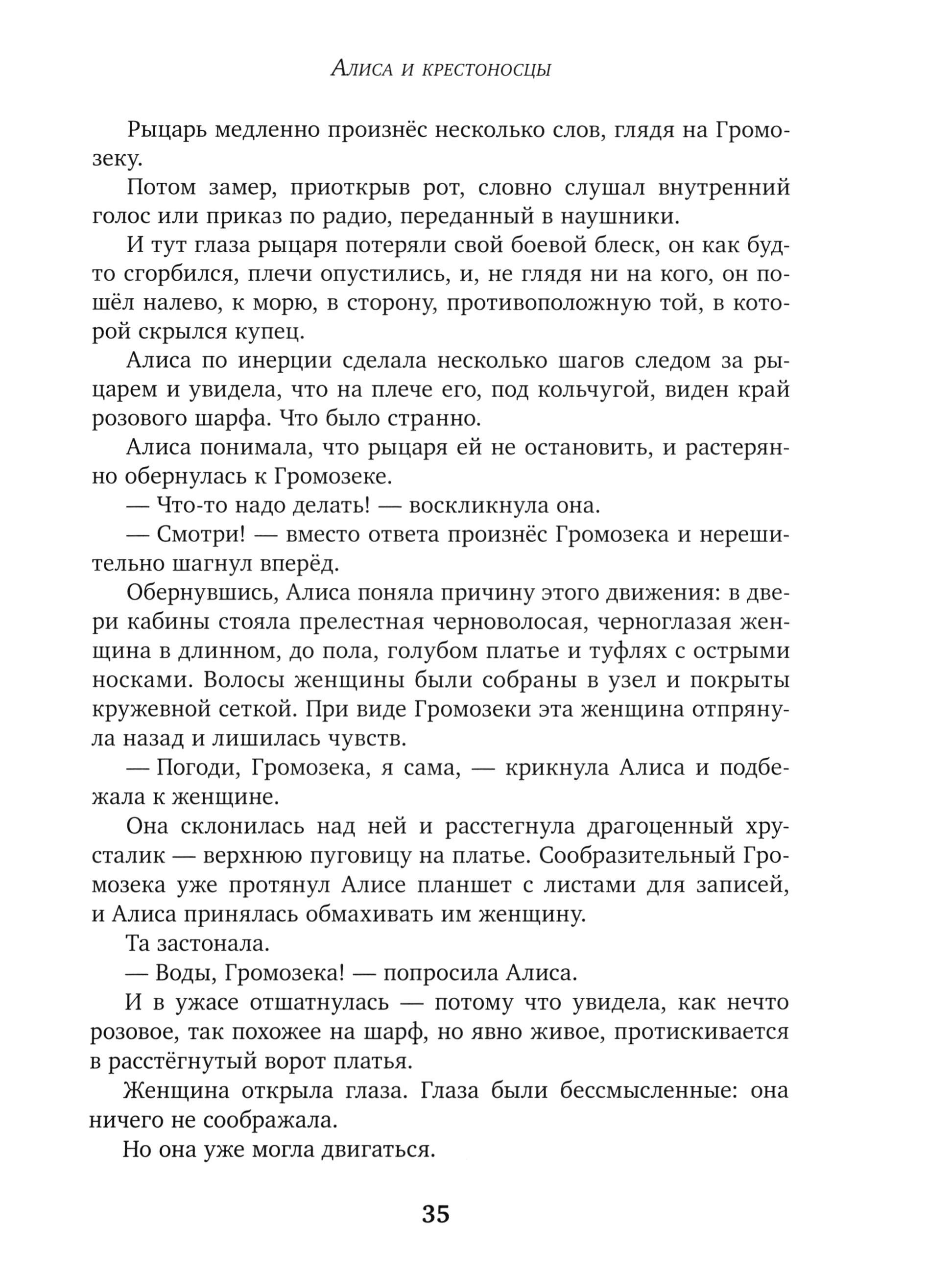 Алиса и крестоносцы

Рыцарь медленно произнёс несколько слов, глядя на Громозеку.

Потом замер, приоткрыв рот, словно слушал внутренний голос или приказ по радио, переданный в наушники.

И тут глаза рыцаря потеряли свой боевой блеск, он как будто сгорбился, плечи опустились, и, не глядя ни на кого, он пошёл налево, к морю, в сторону, противоположную той, в которой скрылся купец.

Алиса по инерции сделала несколько шагов следом за рыцарем и увидела, что на плече его, под кольчугой, виден край розового шарфа. Что было странно.

Алиса понимала, что рыцаря ей не остановить, и растерянно обернулась к Громозеке.

— Что-то надо делать! — воскликнула она.

— Смотри! — вместо ответа произнёс Громозека и нерешительно шагнул вперёд.

Обернувшись, Алиса поняла причину этого движения: в двери кабины стояла прелестная черноволосая, черноглазая женщина в длинном, до пола, голубом платье и туфлях с острыми носками. Волосы женщины были собраны в узел и покрыты кружевной сеткой. При виде Громозеки эта женщина отпрянула назад и лишилась чувств.

— Погоди, Громозека, я сама, — крикнула Алиса и подбежала к женщине.

Она склонилась над ней и расстегнула драгоценный хрусталик — верхнюю пуговицу на платье. Сообразительный Громозека уже протянул Алисе планшет с листами для записей, и Алиса принялась обмахивать им женщину.

Та застонала.

— Воды, Громозека! — попросила Алиса.

И в ужасе отшатнулась — потому что увидела, как нечто розовое, так похожее на шарф, но явно живое, протискивается в расстёгнутый ворот платья.

Женщина открыла глаза. Глаза были бессмысленные: она ничего не соображала.

Но она уже могла двигаться.

35